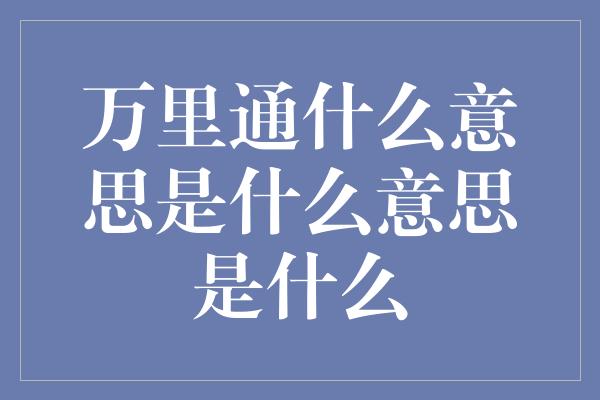 万里通什么意思是什么意思是什么